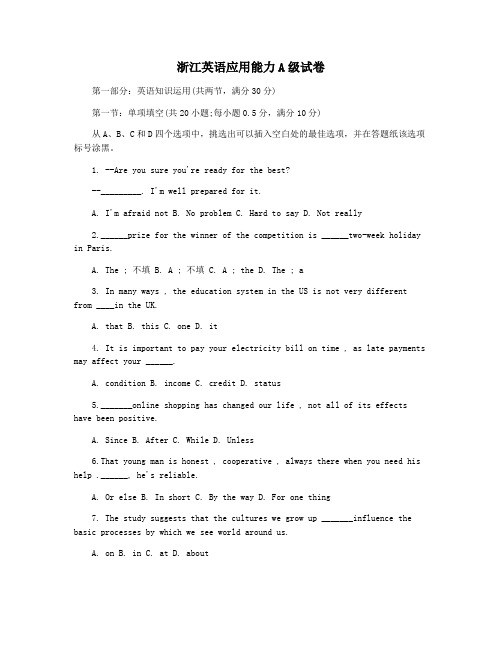 浙江英语应用能力A级试卷

第一部分：英语知识运用(共两节，满分30分)

第一节：单项填空(共20小题;每小题0.5分，满分10分)

从A、B、C和D四个选项中，挑选出可以插入空白处的最佳选项，并在答题纸该选项标号涂黑。

1. --Are you sure you're ready for the best?

--_________. I'm well prepared for it.

A. I'm afraid not B. No problem C. Hard to say D. Not really

2.______prize for the winner of the competition is ______two-week holiday in Paris.

A. The ; 不填 B. A ; 不填 C. A ; the D. The ; a

3. In many ways , the education system in the US is not very different from ____in the UK.

A. that B. this C. one D. it

4. It is important to pay your electricity bill on time , as late payments may affect your ______.

A. condition B. income C. credit D. status

5._______online shopping has changed our life , not all of its effects have been positive.

A. Since B. After C. While D. Unless

6.That young man is honest , cooperative , always there when you need his help .______, he's reliable.

A. Or else B. In short C. By the way D. For one thing

7. The study suggests that the cultures we grow up _______influence the basic processes by which we see world around us.

A. on B. in C. at D. about